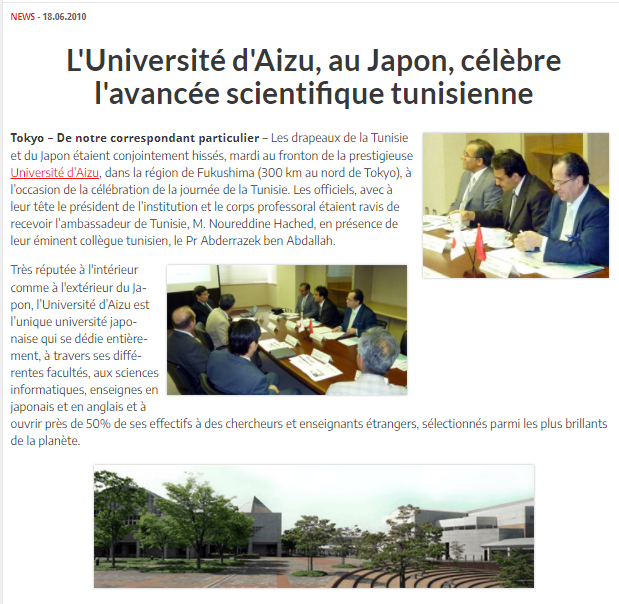 NEWS - 18.06.2010

L'Université d'Aizu, au Japon, célèbre l'avancée scientifique tunisienne

Tokyo – De notre correspondant particulier – Les drapeaux de la Tunisie et du Japon étaient conjointement hissés, mardi au fronton de la prestigieuse Université d'Aizu, dans la région de Fukushima (300 km au nord de Tokyo), à l'occasion de la célébration de la journée de la Tunisie. Les officiels, avec à leur tête le président de l'institution et le corps professoral étaient ravis de recevoir l'ambassadeur de Tunisie, M. Noureddine Hached, en présence de leur éminent collègue tunisien, le Pr Abderrazek ben Abdallah.

Très réputée à l'intérieur comme à l'extérieur du Japon, l'Université d'Aizu est l'unique université japonaise qui se dédie entièrement, à travers ses différentes facultés, aux sciences informatiques, enseignes en japonais et en anglais et à ouvrir près de 50% de ses effectifs à des chercheurs et enseignants étrangers, sélectionnés parmi les plus brillants de la planète.